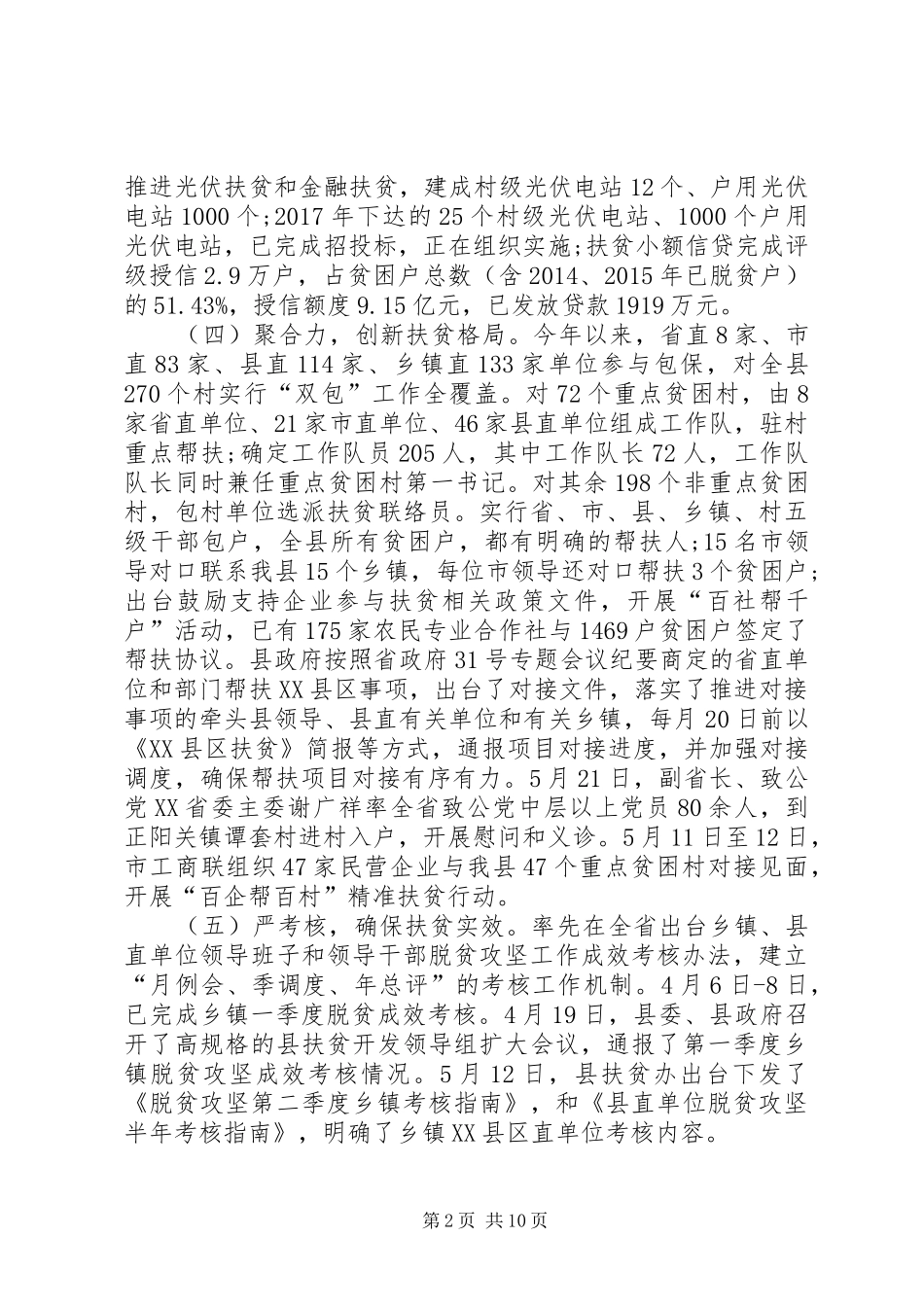 推进光伏扶贫和金融扶贫，建成村级光伏电站12个、户用光伏电站1000个;2017年下达的25个村级光伏电站、1000个户用光伏电站，已完成招投标，正在组织实施;扶贫小额信贷完成评级授信2.9万户，占贫困户总数（含2014、2015年已脱贫户）的51.43%，授信额度9.15亿元，已发放贷款1919万元。

（四）聚合力，创新扶贫格局。今年以来，省直8家、市直83家、县直114家、乡镇直133家单位参与包保，对全县270个村实行“双包”工作全覆盖。对72个重点贫困村，由8家省直单位、21家市直单位、46家县直单位组成工作队，驻村重点帮扶;确定工作队员205人，其中工作队长72人，工作队队长同时兼任重点贫困村第一书记。对其余198个非重点贫困村，包村单位选派扶贫联络员。实行省、市、县、乡镇、村五级干部包户，全县所有贫困户，都有明确的帮扶人;15名市领导对口联系我县15个乡镇，每位市领导还对口帮扶3个贫困户;出台鼓励支持企业参与扶贫相关政策文件，开展“百社帮千户”活动，已有175家农民专业合作社与1469户贫困户签定了帮扶协议。县政府按照省政府31号专题会议纪要商定的省直单位和部门帮扶XX县区事项，出台了对接文件，落实了推进对接事项的牵头县领导、县直有关单位和有关乡镇，每月20日前以《XX县区扶贫》简报等方式，通报项目对接进度，并加强对接调度，确保帮扶项目对接有序有力。5月21日，副省长、致公党XX省委主委谢广祥率全省致公党中层以上党员80余人，到正阳关镇谭套村进村入户，开展慰问和义诊。5月11日至12日，市工商联组织47家民营企业与我县47个重点贫困村对接见面，开展“百企帮百村”精准扶贫行动。

（五）严考核，确保扶贫实效。率先在全省出台乡镇、县直单位领导班子和领导干部脱贫攻坚工作成效考核办法，建立“月例会、季调度、年总评”的考核工作机制。4月6日-8日，已完成乡镇一季度脱贫成效考核。4月19日，县委、县政府召开了高规格的县扶贫开发领导组扩大会议，通报了第一季度乡镇脱贫攻坚成效考核情况。5月12日，县扶贫办出台下发了《脱贫攻坚第二季度乡镇考核指南》，和《县直单位脱贫攻坚半年考核指南》，明确了乡镇XX县区直单位考核内容。

第2页 共10页